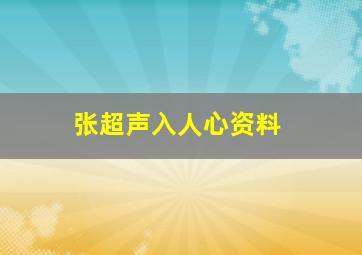 张超声入人心资料